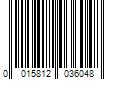 0 015812 036048